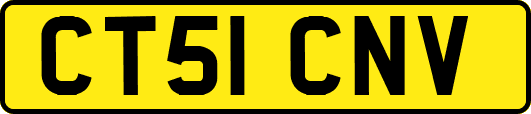 CT51 CNV